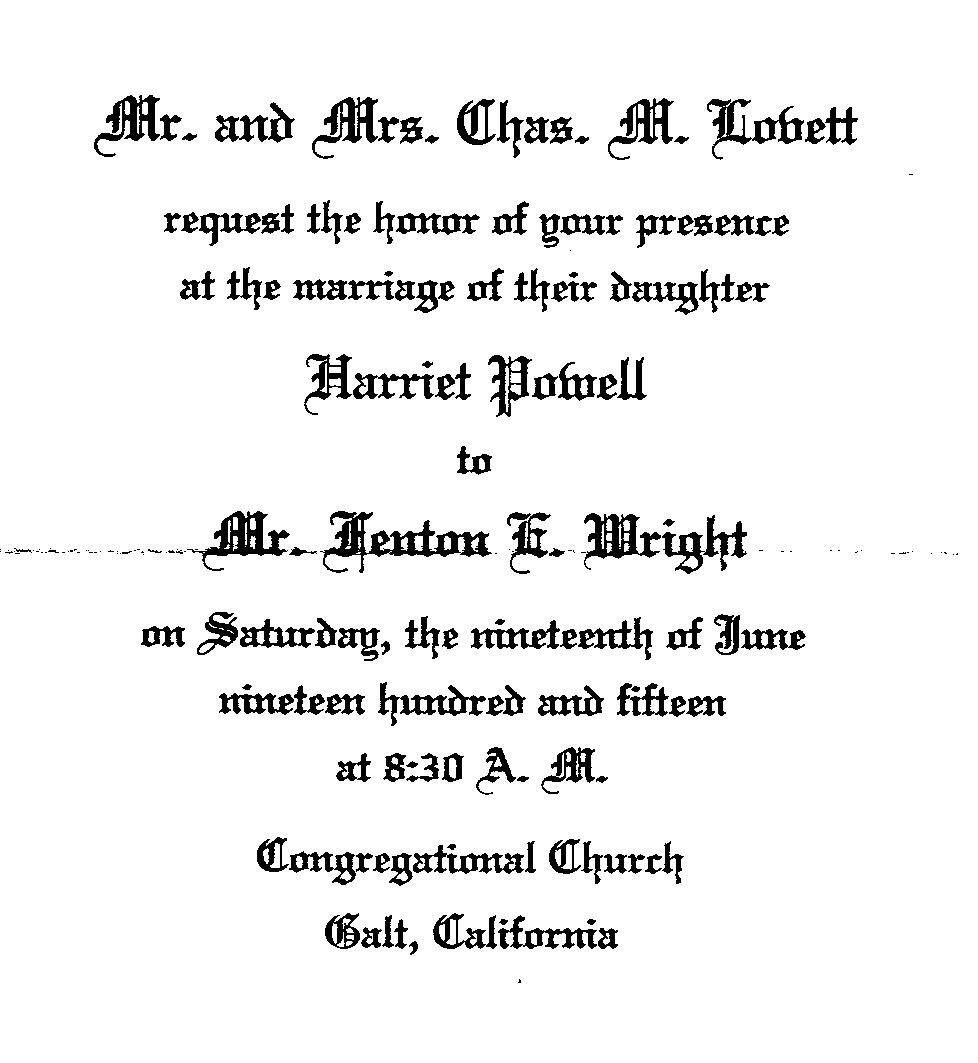 Mr. and Mrs. Chas. M. Lovett

request the honor of your presence
at the marriage of their daughter

Harriet Powell

to

Mr. Fenton E. Wright

on Saturday, the nineteenth of June
nineteen hundred and fifteen
at 8:30 A. M.

Congregational Church
Galt, California